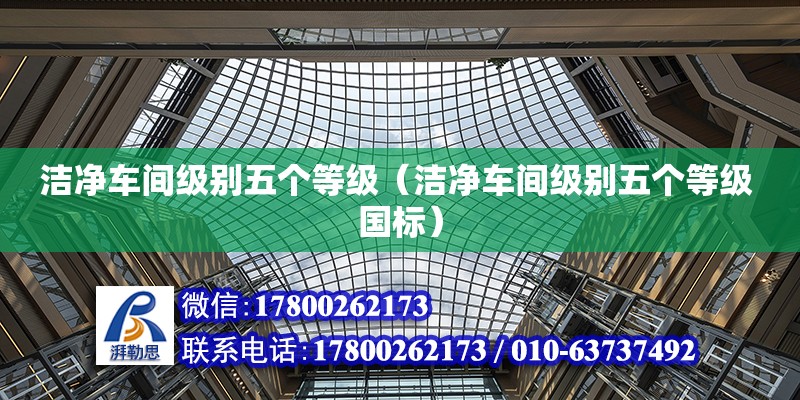 洁净车间级别五个等级（洁净车间级别五个等级国标）

湃勒思

微信：17800262173

联系电话：17800262173 / 010-63737492